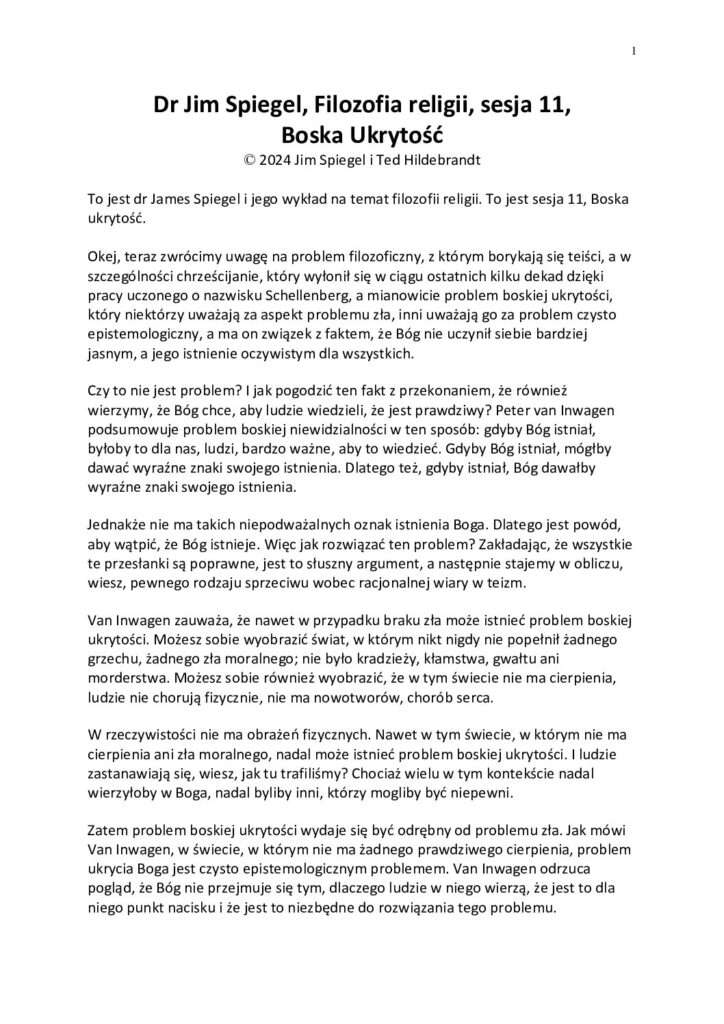 1

Dr Jim Spiegel, Filozofia religii, sesja 11, Boska Ukrytość
© 2024 Jim Spiegel i Ted Hildebrandt

To jest dr James Spiegel i jego wykład na temat filozofii religii. To jest sesja 11, Boska ukrytość.

Okej, teraz zwrócimy uwagę na problem filozoficzny, z którym borykają się teiści, a w szczególności chrześcijanie, który wyłonił się w ciągu ostatnich kilku dekad dzięki pracy uczonego o nazwisku Schellenberg, a mianowicie problem boskiej ukrytości, który niektórzy uważają za aspekt problemu zła, inni uważają go za problem czysto epistemologiczny, a ma on związek z faktem, że Bóg nie uczynił siebie bardziej jasnym, a jego istnienie oczywistym dla wszystkich.

Czy to nie jest problem? I jak pogodzić ten fakt z przekonaniem, że również wierzymy, że Bóg chce, aby ludzie wiedzieli, że jest prawdziwy? Peter van Inwagen podsumowuje problem boskiej niewidzialności w ten sposób: gdyby Bóg istniał, byłoby to dla nas, ludzi, bardzo ważne, aby to wiedzieć. Gdyby Bóg istniał, mógłby dawać wyraźne znaki swojego istnienia. Dlatego też, gdyby istniał, Bóg dawałby wyraźne znaki swojego istnienia.

Jednakże nie ma takich niepodważalnych oznak istnienia Boga. Dlatego jest powód, aby wątpić, że Bóg istnieje. Więc jak rozwiązać ten problem? Zakładając, że wszystkie te przesłanki są poprawne, jest to słuszny argument, a następnie stajemy w obliczu, wiesz, pewnego rodzaju sprzeciwu wobec racjonalnej wiary w teizm.

Van Inwagen zauważa, że nawet w przypadku braku zła może istnieć problem boskiej ukrytości. Możesz sobie wyobrazić świat, w którym nikt nigdy nie popełnił żadnego grzechu, żadnego zła moralnego; nie było kradzieży, kłamstwa, gwałtu ani morderstwa. Możesz sobie również wyobrazić, że w tym świecie nie ma cierpienia, ludzie nie chorują fizycznie, nie ma nowotworów, chorób serca.

W rzeczywistości nie ma obrażeń fizycznych. Nawet w tym świecie, w którym nie ma cierpienia ani zła moralnego, nadal może istnieć problem boskiej ukrytości. I ludzie zastanawiają się, wiesz, jak tu trafiliśmy? Chociaż wielu w tym kontekście nadal wierzyłoby w Boga, nadal byliby inni, którzy mogliby być niepewni.

Zatem problem boskiej ukrytości wydaje się być odrębny od problemu zła. Jak mówi Van Inwagen, w świecie, w którym nie ma żadnego prawdziwego cierpienia, problem ukrycia Boga jest czysto epistemologicznym problemem. Van Inwagen odrzuca pogląd, że Bóg nie przejmuje się tym, dlaczego ludzie w niego wierzą, że jest to dla niego punkt nacisku i że jest to niezbędne do rozwiązania tego problemu.